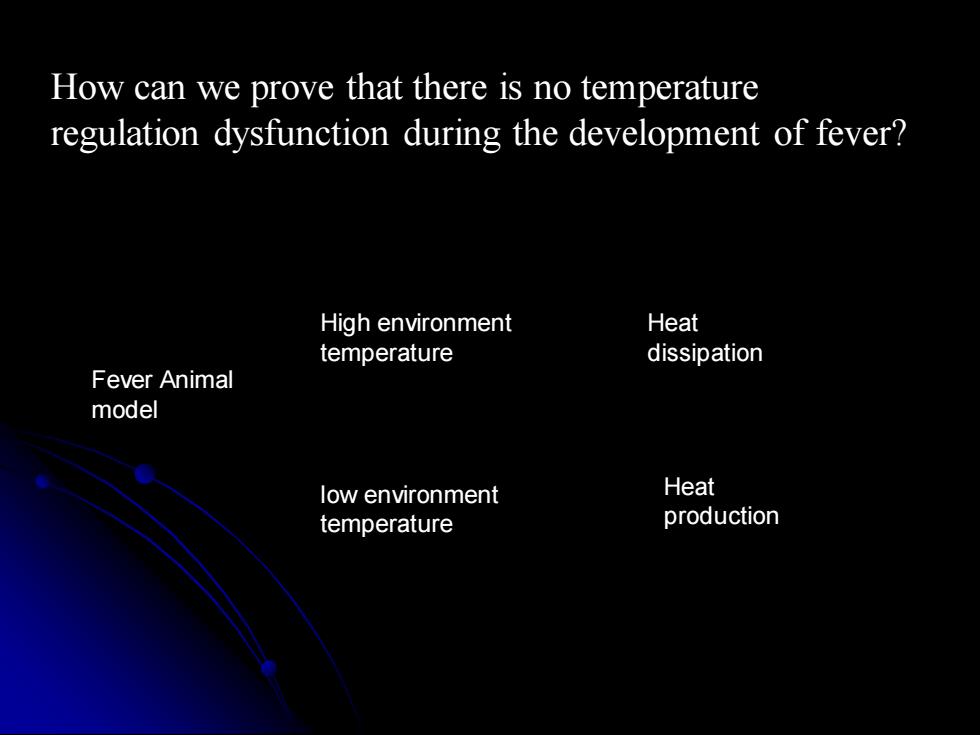 How can we prove that there is no temperature regulation dysfunction during the development of fever?

Fever Animal model

High environment temperature

Heat dissipation

low environment temperature

Heat production